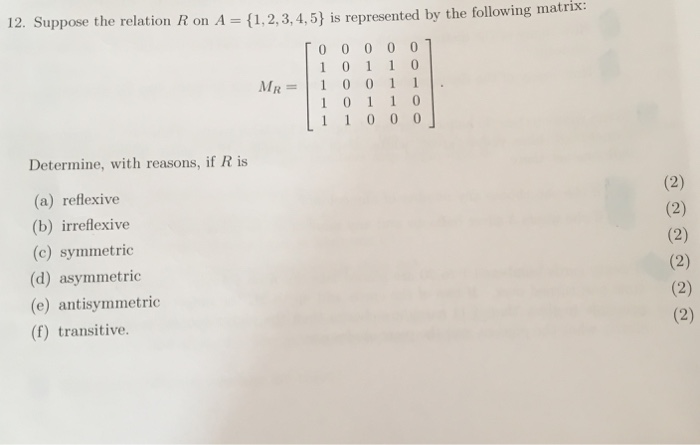 12. Suppose the relation $R$ on $A = \{1, 2, 3, 4, 5\}$ is represented by the following matrix:

$$M_R = \begin{bmatrix} 0 & 0 & 0 & 0 & 0 \\ 1 & 0 & 1 & 1 & 0 \\ 1 & 0 & 0 & 1 & 1 \\ 1 & 0 & 1 & 1 & 0 \\ 1 & 1 & 0 & 0 & 0 \end{bmatrix}.$$

Determine, with reasons, if $R$ is

(a) reflexive (2)
(b) irreflexive (2)
(c) symmetric (2)
(d) asymmetric (2)
(e) antisymmetric (2)
(f) transitive. (2)